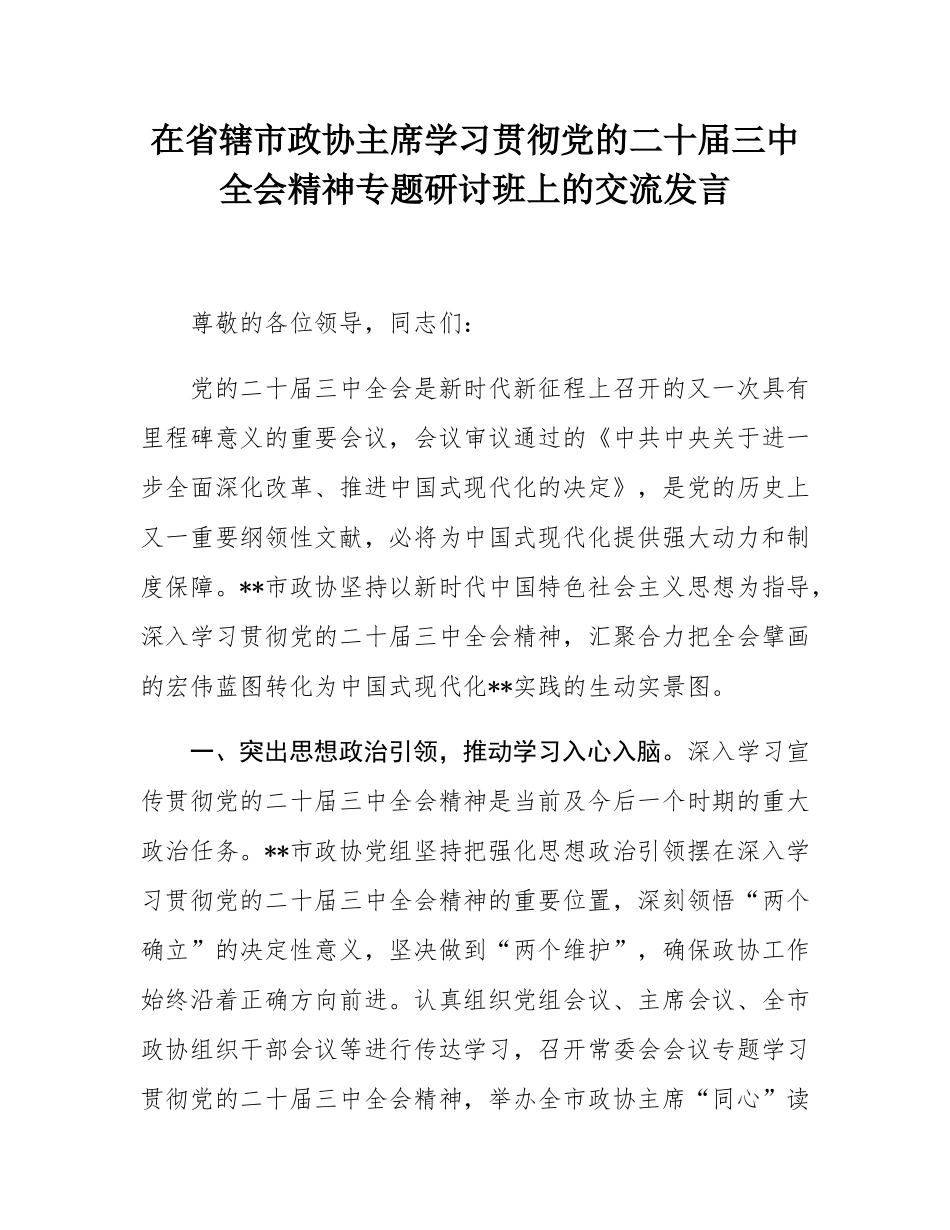 在省辖市政协主席学习贯彻党的二十届三中全会精神专题研讨班上的交流发言

尊敬的各位领导，同志们：

党的二十届三中全会是新时代新征程上召开的又一次具有里程碑意义的重要会议，会议审议通过的《中共中央关于进一步全面深化改革、推进中国式现代化的决定》，是党的历史上又一重要纲领性文献，必将为中国式现代化提供强大动力和制度保障。**市政协坚持以新时代中国特色社会主义思想为指导，深入学习贯彻党的二十届三中全会精神，汇聚合力把全会擘画的宏伟蓝图转化为中国式现代化**实践的生动实景图。

一、突出思想政治引领，推动学习入心入脑。深入学习宣传贯彻党的二十届三中全会精神是当前及今后一个时期的重大政治任务。**市政协党组坚持把强化思想政治引领摆在深入学习贯彻党的二十届三中全会精神的重要位置，深刻领悟“两个确立”的决定性意义，坚决做到“两个维护”，确保政协工作始终沿着正确方向前进。认真组织党组会议、主席会议、全市政协组织干部会议等进行传达学习，召开常委会会议专题学习贯彻党的二十届三中全会精神，举办全市政协主席“同心”读